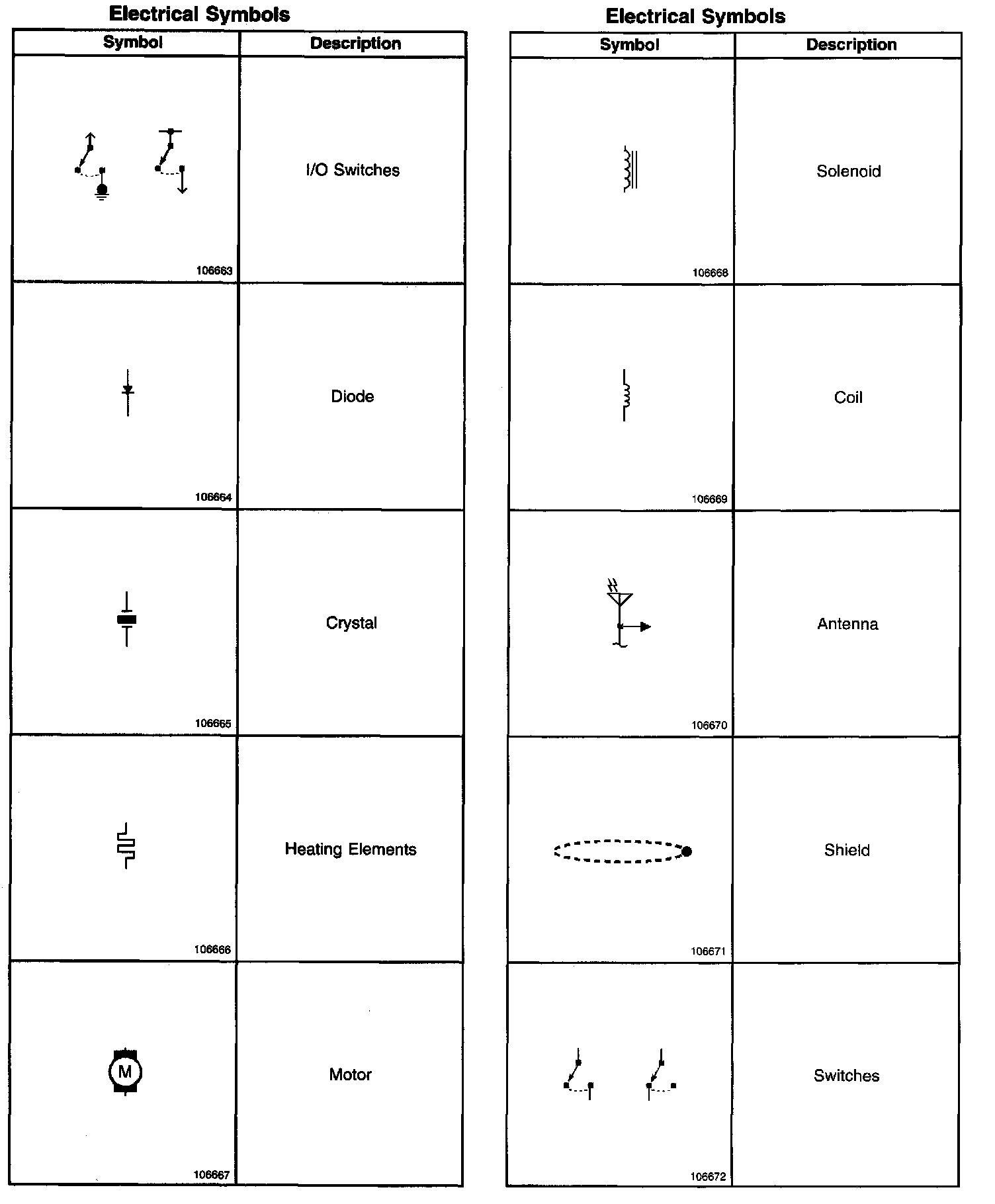 Electrical Symbols

| Symbol | Description |
|---|---|
| 106663 | I/O Switches |
| 106664 | Diode |
| 106665 | Crystal |
| 106666 | Heating Elements |
| M 106667 | Motor |

Electrical Symbols

| Symbol | Description |
|---|---|
| 106668 | Solenoid |
| 106669 | Coil |
| 106670 | Antenna |
| 106671 | Shield |
| 106672 | Switches |